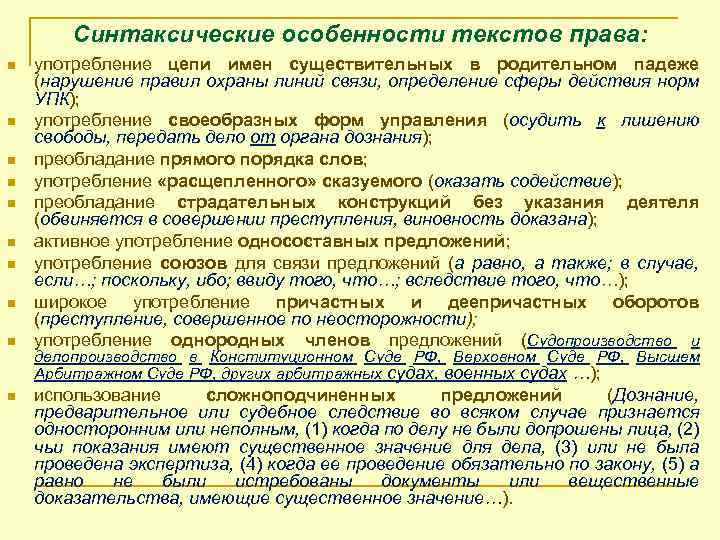 Синтаксические особенности текстов права:

употребление цепи имен существительных в родительном падеже (нарушение правил охраны линий связи, определение сферы действия норм УПК);

употребление своеобразных форм управления (осудить к лишению свободы, передать дело от органа дознания);

преобладание прямого порядка слов;

употребление «расщепленного» сказуемого (оказать содействие);

преобладание страдательных конструкций без указания деятеля (обвиняется в совершении преступления, виновность доказана);

активное употребление односоставных предложений;

употребление союзов для связи предложений (а равно, а также; в случае, если…; поскольку, ибо; ввиду того, что…; вследствие того, что…);

широкое употребление причастных и деепричастных оборотов (преступление, совершенное по неосторожности);

употребление однородных членов предложений (Судопроизводство и делопроизводство в Конституционном Суде РФ, Верховном Суде РФ, Высшем Арбитражном Суде РФ, других арбитражных судах, военных судах …);

использование сложноподчиненных предложений (Дознание, предварительное или судебное следствие во всяком случае признается односторонним или неполным, (1) когда по делу не были допрошены лица, (2) чьи показания имеют существенное значение для дела, (3) или не была проведена экспертиза, (4) когда ее проведение обязательно по закону, (5) а равно не были истребованы документы или вещественные доказательства, имеющие существенное значение…).